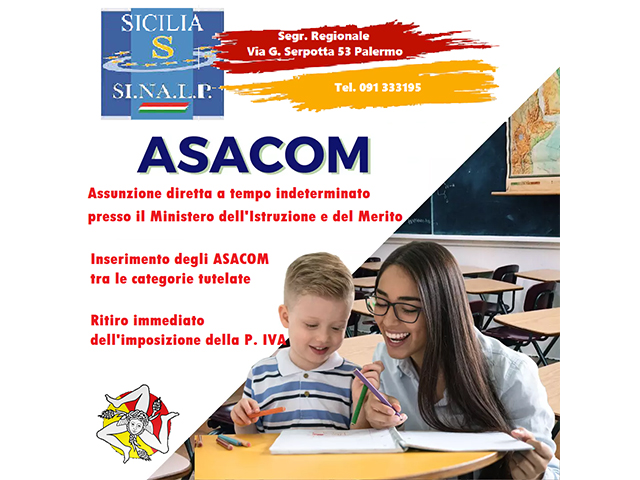 SICILIA
S
SI.NA.L.P.

Segr. Regionale
Via G. Serpotta 53 Palermo

Tel. 091 333195

ASACOM

Assunzione diretta a tempo indeterminato presso il Ministero dell'Istruzione e del Merito

Inserimento degli ASACOM tra le categorie tutelate

Ritiro immediato dell'imposizione della P. IVA